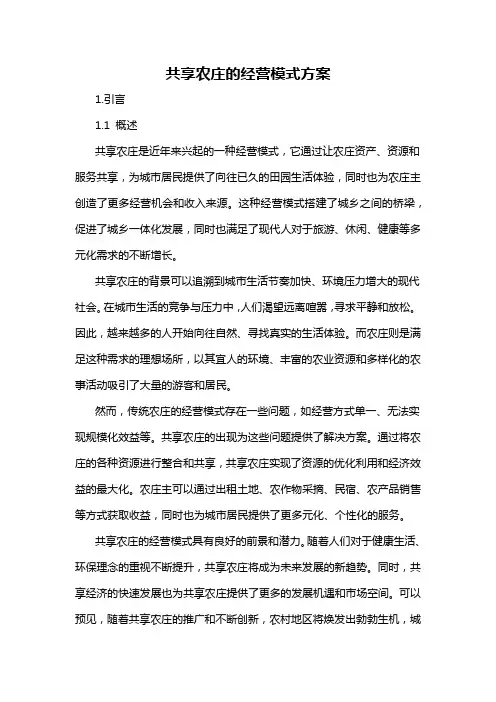 共享农庄的经营模式方案

1.引言

1.1 概述

共享农庄是近年来兴起的一种经营模式，它通过让农庄资产、资源和服务共享，为城市居民提供了向往已久的田园生活体验，同时也为农庄主创造了更多经营机会和收入来源。这种经营模式搭建了城乡之间的桥梁，促进了城乡一体化发展，同时也满足了现代人对于旅游、休闲、健康等多元化需求的不断增长。

共享农庄的背景可以追溯到城市生活节奏加快、环境压力增大的现代社会。在城市生活的竞争与压力中，人们渴望远离喧嚣，寻求平静和放松。因此，越来越多的人开始向往自然、寻找真实的生活体验。而农庄则是满足这种需求的理想场所，以其宜人的环境、丰富的农业资源和多样化的农事活动吸引了大量的游客和居民。

然而，传统农庄的经营模式存在一些问题，如经营方式单一、无法实现规模化效益等。共享农庄的出现为这些问题提供了解决方案。通过将农庄的各种资源进行整合和共享，共享农庄实现了资源的优化利用和经济效益的最大化。农庄主可以通过出租土地、农作物采摘、民宿、农产品销售等方式获取收益，同时也为城市居民提供了更多元化、个性化的服务。

共享农庄的经营模式具有良好的前景和潜力。随着人们对于健康生活、环保理念的重视不断提升，共享农庄将成为未来发展的新趋势。同时，共享经济的快速发展也为共享农庄提供了更多的发展机遇和市场空间。可以预见，随着共享农庄的推广和不断创新，农村地区将焕发出勃勃生机，城